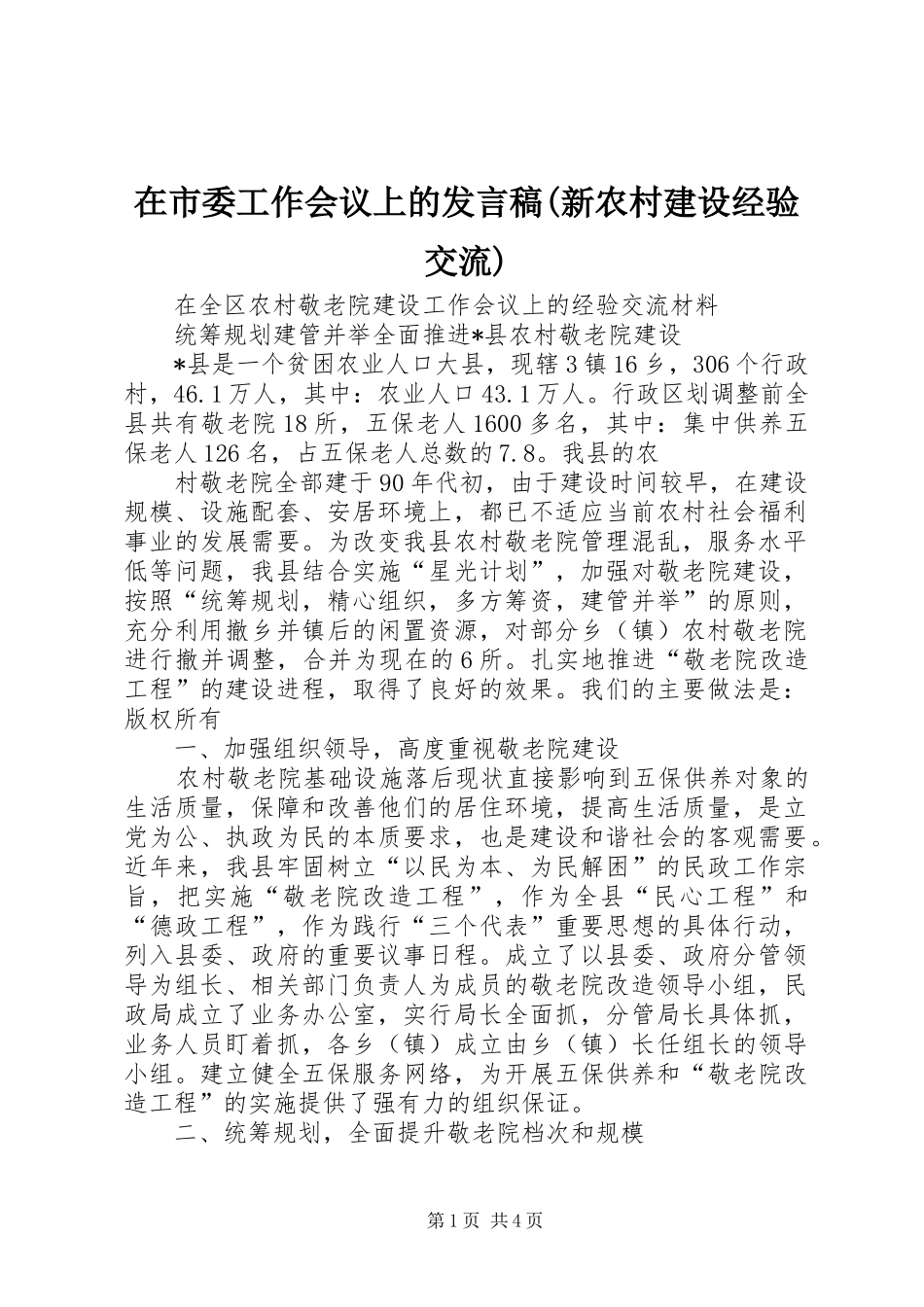 在市委工作会议上的发言稿(新农村建设经验交流)

在全区农村敬老院建设工作会议上的经验交流材料

统筹规划建管并举全面推进*县农村敬老院建设

*县是一个贫困农业人口大县，现辖3镇16乡，306个行政村，46.1万人，其中：农业人口43.1万人。行政区划调整前全县共有敬老院18所，五保老人1600多名，其中：集中供养五保老人126名，占五保老人总数的7.8。我县的农

村敬老院全部建于90年代初，由于建设时间较早，在建设规模、设施配套、安居环境上，都已不适应当前农村社会福利事业的发展需要。为改变我县农村敬老院管理混乱，服务水平低等问题，我县结合实施“星光计划”，加强对敬老院建设，按照“统筹规划，精心组织，多方筹资，建管并举”的原则，充分利用撤乡并镇后的闲置资源，对部分乡（镇）农村敬老院进行撤并调整，合并为现在的6所。扎实地推进“敬老院改造工程”的建设进程，取得了良好的效果。我们的主要做法是：版权所有

一、加强组织领导，高度重视敬老院建设

农村敬老院基础设施落后现状直接影响到五保供养对象的生活质量，保障和改善他们的居住环境，提高生活质量，是立党为公、执政为民的本质要求，也是建设和谐社会的客观需要。近年来，我县牢固树立“以民为本、为民解困”的民政工作宗旨，把实施“敬老院改造工程”，作为全县“民心工程”和“德政工程”，作为践行“三个代表”重要思想的具体行动，列入县委、政府的重要议事日程。成立了以县委、政府分管领导为组长、相关部门负责人为成员的敬老院改造领导小组，民政局成立了业务办公室，实行局长全面抓，分管局长具体抓，业务人员盯着抓，各乡（镇）成立由乡（镇）长任组长的领导小组。建立健全五保服务网络，为开展五保供养和“敬老院改造工程”的实施提供了强有力的组织保证。

二、统筹规划，全面提升敬老院档次和规模

第1页 共4页